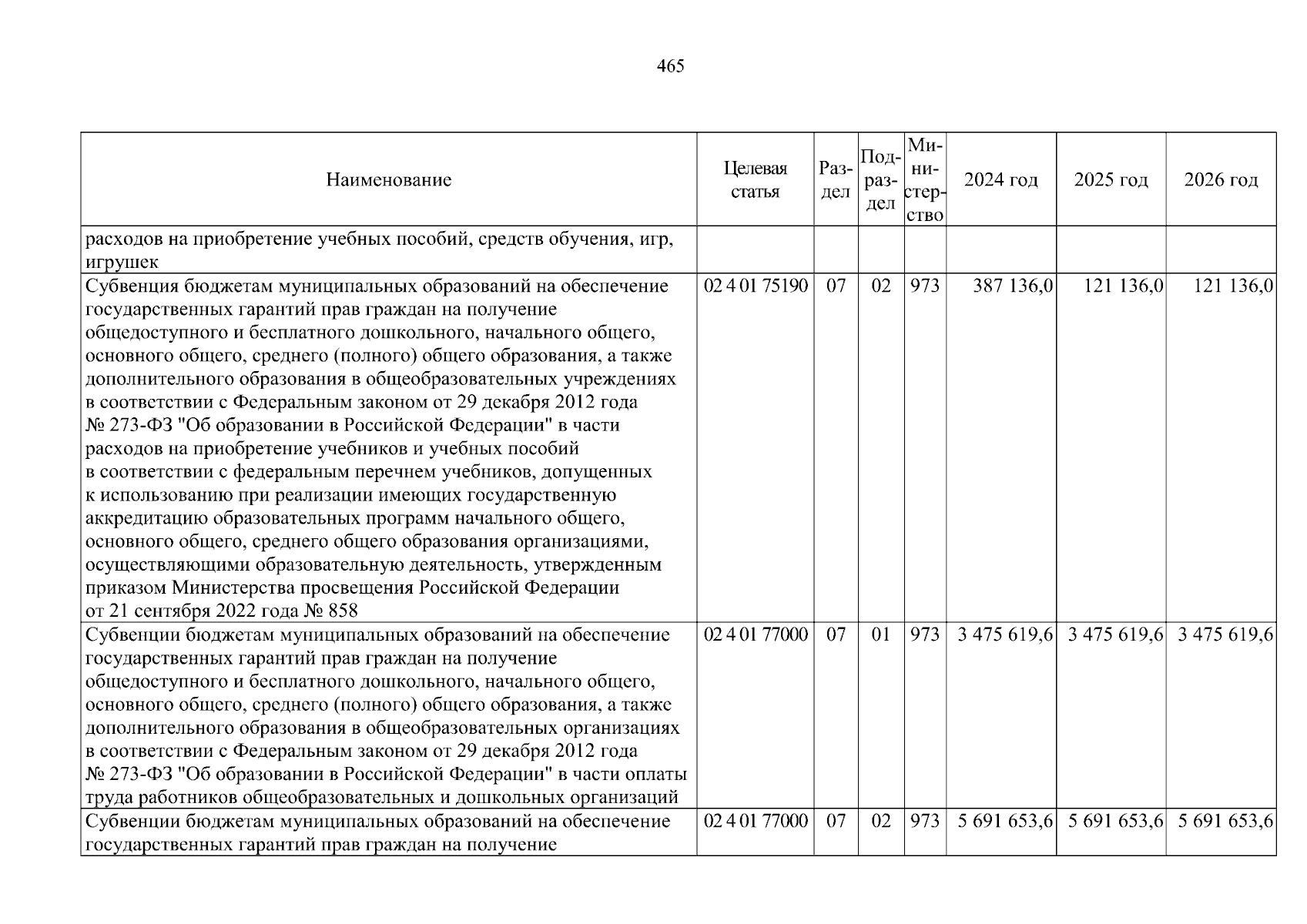 465

| Наименование | Целевая статья | Раздел | Подраздел | Министерство | 2024 год | 2025 год | 2026 год |
|---|---|---|---|---|---|---|---|
| расходов на приобретение учебных пособий, средств обучения, игр, игрушек | | | | | | | |
| Субвенция бюджетам муниципальных образований на обеспечение государственных гарантий прав граждан на получение общедоступного и бесплатного дошкольного, начального общего, основного общего, среднего (полного) общего образования, а также дополнительного образования в общеобразовательных учреждениях в соответствии с Федеральным законом от 29 декабря 2012 года № 273-ФЗ "Об образовании в Российской Федерации" в части расходов на приобретение учебников и учебных пособий в соответствии с федеральным перечнем учебников, допущенных к использованию при реализации имеющих государственную аккредитацию образовательных программ начального общего, основного общего, среднего общего образования организациями, осуществляющими образовательную деятельность, утвержденным приказом Министерства просвещения Российской Федерации от 21 сентября 2022 года № 858 | 02 4 01 75190 | 07 | 02 | 973 | 387 136,0 | 121 136,0 | 121 136,0 |
| Субвенции бюджетам муниципальных образований на обеспечение государственных гарантий прав граждан на получение общедоступного и бесплатного дошкольного, начального общего, основного общего, среднего (полного) общего образования, а также дополнительного образования в общеобразовательных организациях в соответствии с Федеральным законом от 29 декабря 2012 года № 273-ФЗ "Об образовании в Российской Федерации" в части оплаты труда работников общеобразовательных и дошкольных организаций | 02 4 01 77000 | 07 | 01 | 973 | 3 475 619,6 | 3 475 619,6 | 3 475 619,6 |
| Субвенции бюджетам муниципальных образований на обеспечение государственных гарантий прав граждан на получение | 02 4 01 77000 | 07 | 02 | 973 | 5 691 653,6 | 5 691 653,6 | 5 691 653,6 |